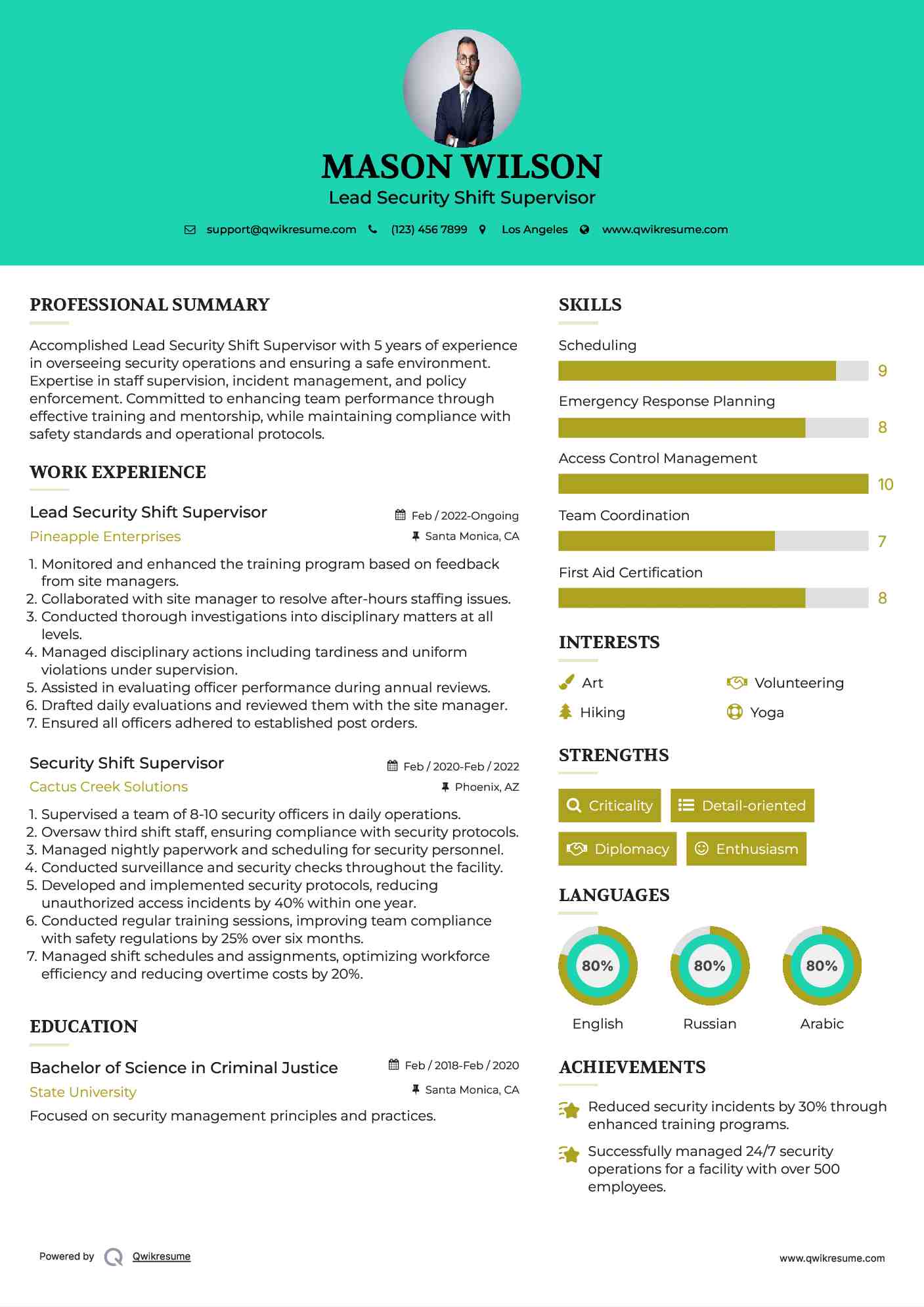 MASON WILSON
Lead Security Shift Supervisor

support@qwikresume.com (123) 456 7899 Los Angeles www.qwikresume.com

PROFESSIONAL SUMMARY

Accomplished Lead Security Shift Supervisor with 5 years of experience in overseeing security operations and ensuring a safe environment. Expertise in staff supervision, incident management, and policy enforcement. Committed to enhancing team performance through effective training and mentorship, while maintaining compliance with safety standards and operational protocols.

WORK EXPERIENCE

Lead Security Shift Supervisor
Feb / 2022-Ongoing
Pineapple Enterprises
Santa Monica, CA

1. Monitored and enhanced the training program based on feedback from site managers.
2. Collaborated with site manager to resolve after-hours staffing issues.
3. Conducted thorough investigations into disciplinary matters at all levels.
4. Managed disciplinary actions including tardiness and uniform violations under supervision.
5. Assisted in evaluating officer performance during annual reviews.
6. Drafted daily evaluations and reviewed them with the site manager.
7. Ensured all officers adhered to established post orders.

Security Shift Supervisor
Feb / 2020-Feb / 2022
Cactus Creek Solutions
Phoenix, AZ

1. Supervised a team of 8-10 security officers in daily operations.
2. Oversaw third shift staff, ensuring compliance with security protocols.
3. Managed nightly paperwork and scheduling for security personnel.
4. Conducted surveillance and security checks throughout the facility.
5. Developed and implemented security protocols, reducing unauthorized access incidents by 40% within one year.
6. Conducted regular training sessions, improving team compliance with safety regulations by 25% over six months.
7. Managed shift schedules and assignments, optimizing workforce efficiency and reducing overtime costs by 20%.

EDUCATION

Bachelor of Science in Criminal Justice
Feb / 2018-Feb / 2020
State University
Santa Monica, CA
Focused on security management principles and practices.

SKILLS

Scheduling
9
Emergency Response Planning
8
Access Control Management
10
Team Coordination
7
First Aid Certification
8

INTERESTS

Art
Volunteering
Hiking
Yoga

STRENGTHS

Criticality
Detail-oriented
Diplomacy
Enthusiasm

LANGUAGES

80%
English
80%
Russian
80%
Arabic

ACHIEVEMENTS

Reduced security incidents by 30% through enhanced training programs.

Successfully managed 24/7 security operations for a facility with over 500 employees.

Powered by Qwikresume
www.qwikresume.com